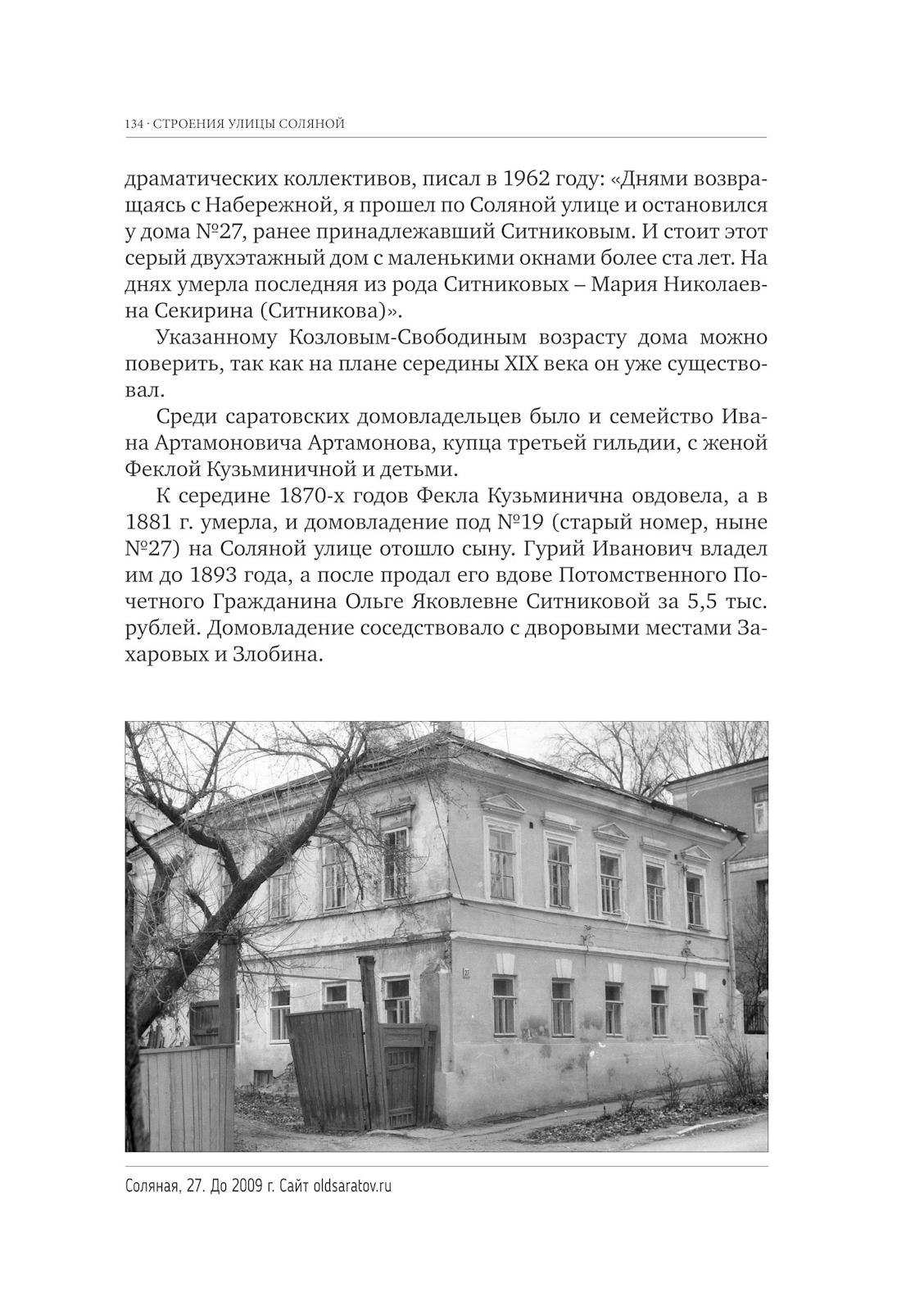 134 · СТРОЕНИЯ УЛИЦЫ СОЛЯНОЙ

драматических коллективов, писал в 1962 году: «Днями возвращаясь с Набережной, я прошел по Соляной улице и остановился у дома №27, ранее принадлежавший Ситниковым. И стоит этот серый двухэтажный дом с маленькими окнами более ста лет. На днях умерла последняя из рода Ситниковых – Мария Николаевна Секирина (Ситникова)».

Указанному Козловым-Свободиным возрасту дома можно поверить, так как на плане середины XIX века он уже существовал.

Среди саратовских домовладельцев было и семейство Ивана Артамоновича Артамонова, купца третьей гильдии, с женой Феклой Кузьминичной и детьми.

К середине 1870-х годов Фекла Кузьминична овдовела, а в 1881 г. умерла, и домовладение под №19 (старый номер, ныне №27) на Соляной улице отошло сыну. Гурий Иванович владел им до 1893 года, а после продал его вдове Потомственного Почетного Гражданина Ольге Яковлевне Ситниковой за 5,5 тыс. рублей. Домовладение соседствовало с дворовыми местами Захаровых и Злобина.

27

Соляная, 27. До 2009 г. Сайт oldsaratov.ru